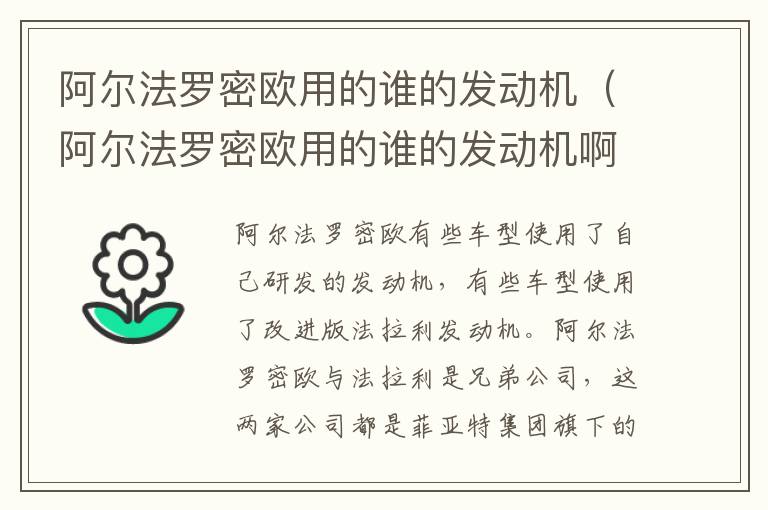 阿尔法罗密欧用的谁的发动机（阿尔法罗密欧用的谁的发动机啊

阿尔法罗密欧有些车型使用了自己研发的发动机，有些车型使用了改进版法拉利发动机。阿尔法罗密欧与法拉利是兄弟公司，这两家公司都是菲亚特集团旗下的